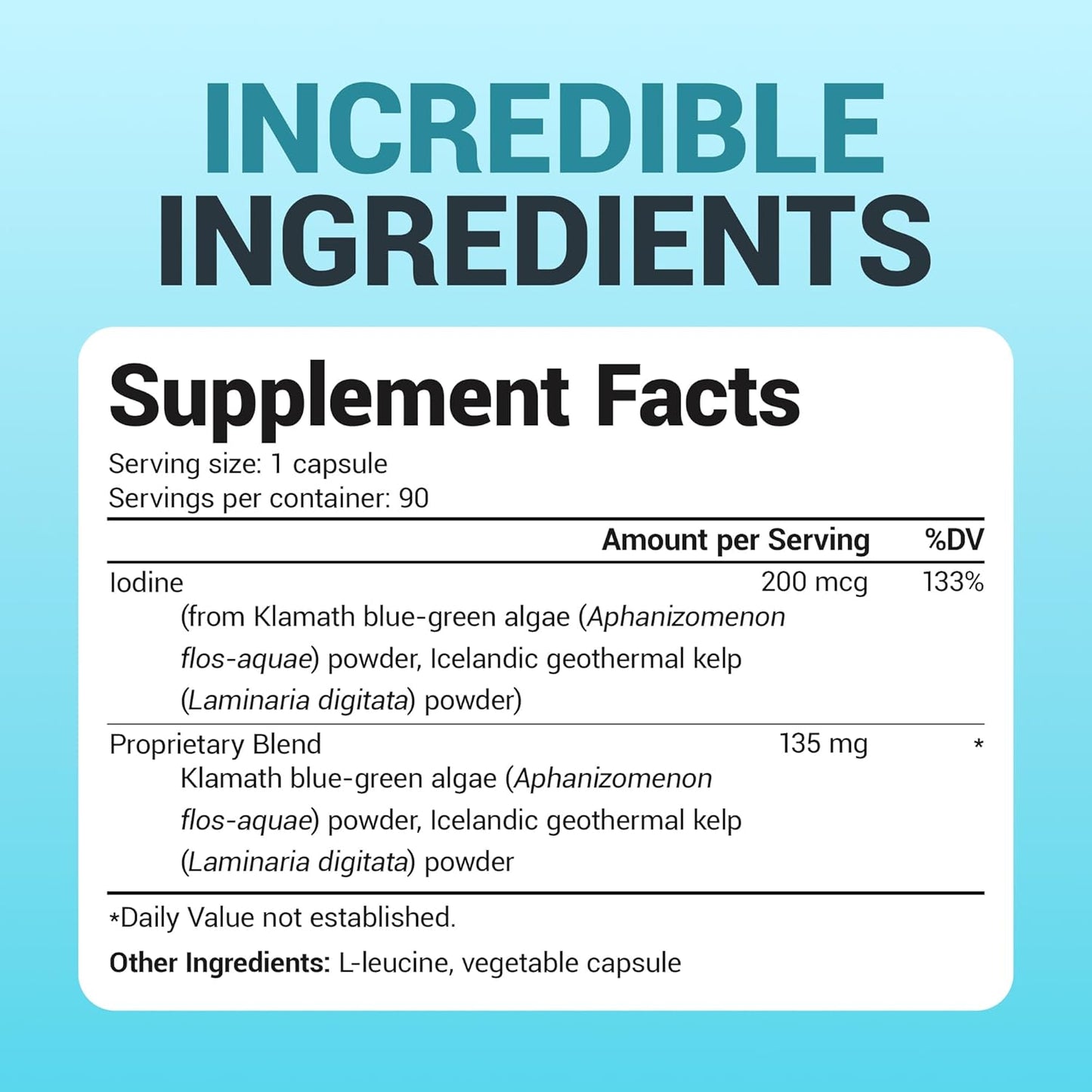 INCREDIBLE INGREDIENTS

Supplement Facts

Serving size: 1 capsule
Servings per container: 90

| | Amount per Serving | %DV |
|---|---|---|
| Iodine (from Klamath blue-green algae (Aphanizomenon flos-aquae) powder, Icelandic geothermal kelp (Laminaria digitata) powder) | 200 mcg | 133% |
| Proprietary Blend Klamath blue-green algae (Aphanizomenon flos-aquae) powder, Icelandic geothermal kelp (Laminaria digitata) powder | 135 mg | * |

*Daily Value not established.

Other Ingredients: L-leucine, vegetable capsule